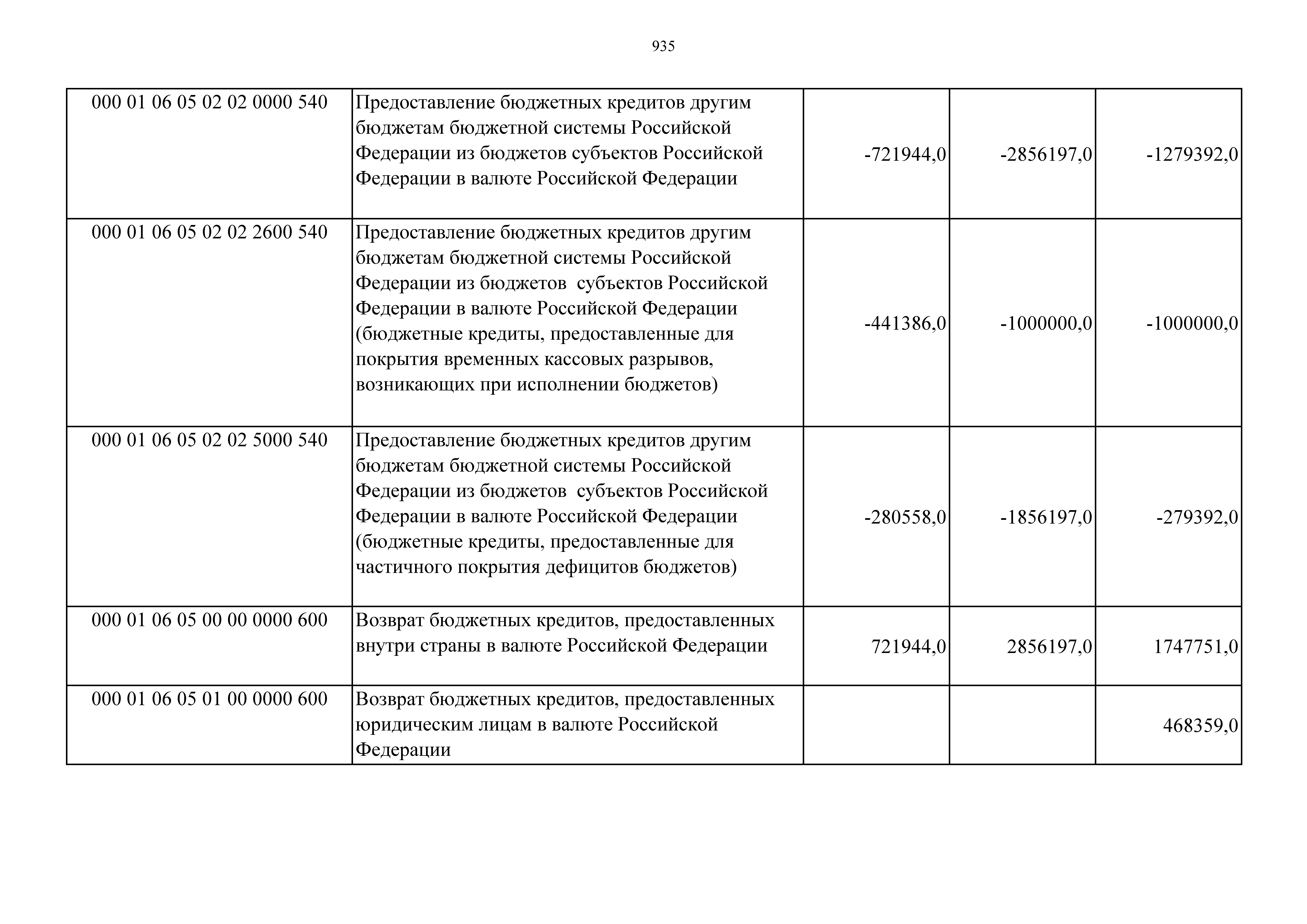 935

| | | | | |
|---|---|---|---|---|
| 000 01 06 05 02 02 0000 540 | Предоставление бюджетных кредитов другим бюджетам бюджетной системы Российской Федерации из бюджетов субъектов Российской Федерации в валюте Российской Федерации | -721944,0 | -2856197,0 | -1279392,0 |
| 000 01 06 05 02 02 2600 540 | Предоставление бюджетных кредитов другим бюджетам бюджетной системы Российской Федерации из бюджетов субъектов Российской Федерации в валюте Российской Федерации (бюджетные кредиты, предоставленные для покрытия временных кассовых разрывов, возникающих при исполнении бюджетов) | -441386,0 | -1000000,0 | -1000000,0 |
| 000 01 06 05 02 02 5000 540 | Предоставление бюджетных кредитов другим бюджетам бюджетной системы Российской Федерации из бюджетов субъектов Российской Федерации в валюте Российской Федерации (бюджетные кредиты, предоставленные для частичного покрытия дефицитов бюджетов) | -280558,0 | -1856197,0 | -279392,0 |
| 000 01 06 05 00 00 0000 600 | Возврат бюджетных кредитов, предоставленных внутри страны в валюте Российской Федерации | 721944,0 | 2856197,0 | 1747751,0 |
| 000 01 06 05 01 00 0000 600 | Возврат бюджетных кредитов, предоставленных юридическим лицам в валюте Российской Федерации | | | 468359,0 |